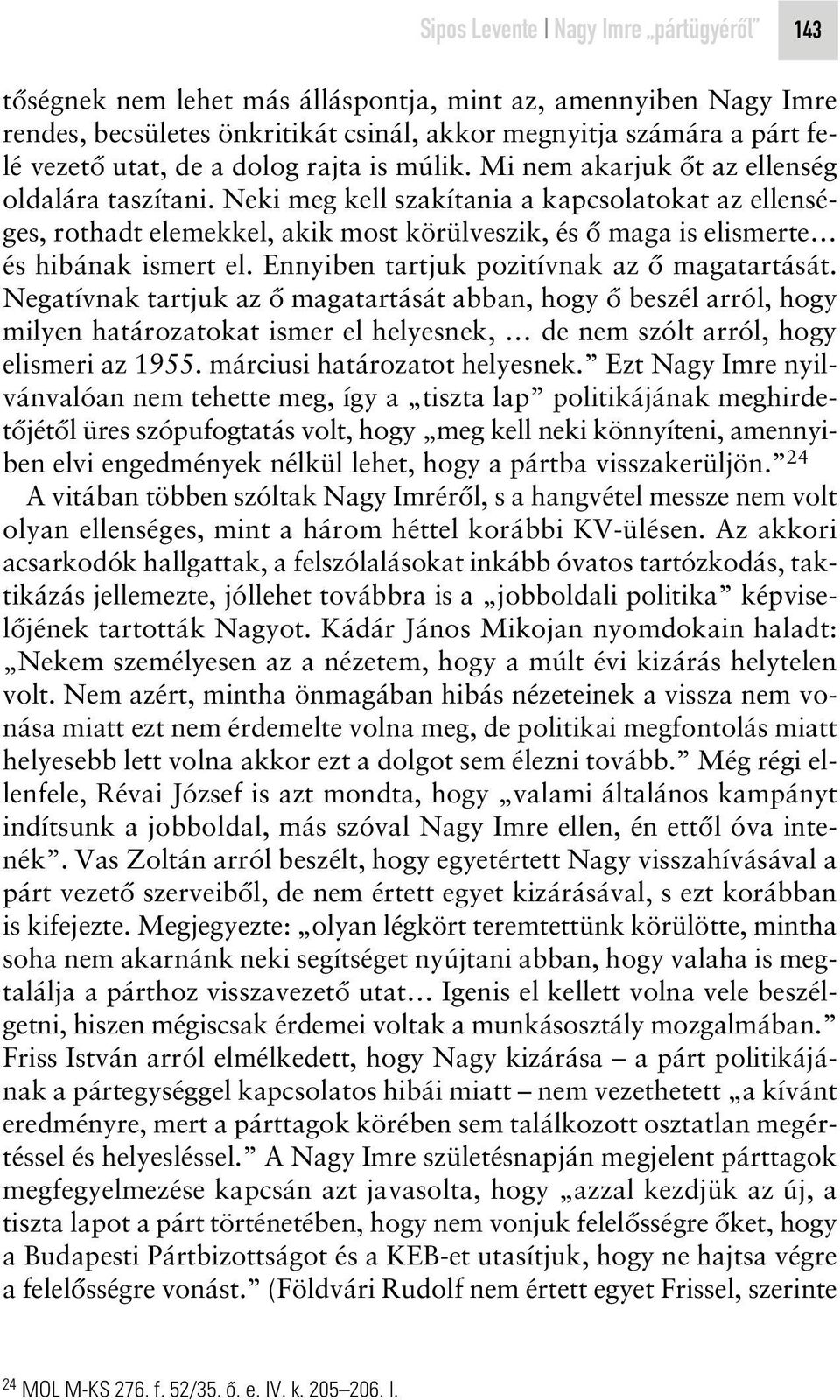 Sipos Levente | Nagy Imre „pártügyéről” 143

tőségnek nem lehet más álláspontja, mint az, amennyiben Nagy Imre rendes, becsületes önkritikát csinál, akkor megnyitja számára a párt felé vezető utat, de a dolog rajta is múlik. Mi nem akarjuk őt az ellenség oldalára taszítani. Neki meg kell szakítania a kapcsolatokat az ellenséges, rothadt elemekkel, akik most körülveszik, és ő maga is elismerte… és hibának ismert el. Ennyiben tartjuk pozitívnak az ő magatartását. Negatívnak tartjuk az ő magatartását abban, hogy ő beszél arról, hogy milyen határozatokat ismer el helyesnek, … de nem szólt arról, hogy elismeri az 1955. márciusi határozatot helyesnek.” Ezt Nagy Imre nyilvánvalóan nem tehette meg, így a „tiszta lap” politikájának meghirdetőjétől üres szópufogtatás volt, hogy „meg kell neki könnyíteni, amennyiben elvi engedmények nélkül lehet, hogy a pártba visszakerüljön.”$^{24}$

A vitában többen szóltak Nagy Imréről, s a hangvétel messze nem volt olyan ellenséges, mint a három héttel korábbi KV-ülésen. Az akkori acsarkodók hallgattak, a felszólalásokat inkább óvatos tartózkodás, taktikázás jellemezte, jóllehet továbbra is a „jobboldali politika” képviselőjének tartották Nagyot. Kádár János Mikojan nyomdokain haladt: „Nekem személyesen az a nézetem, hogy a múlt évi kizárás helytelen volt. Nem azért, mintha önmagában hibás nézeteinek a vissza nem vonása miatt ezt nem érdemelte volna meg, de politikai megfontolás miatt helyesebb lett volna akkor ezt a dolgot sem élezni tovább.” Még régi ellenfele, Révai József is azt mondta, hogy „valami általános kampányt indítsunk a jobboldal, más szóval Nagy Imre ellen, én ettől óva intenék”. Vas Zoltán arról beszélt, hogy egyetértett Nagy visszahívásával a párt vezető szerveiből, de nem értett egyet kizárásával, s ezt korábban is kifejezte. Megjegyezte: „olyan légkört teremtettünk körülötte, mintha soha nem akarnánk neki segítséget nyújtani abban, hogy valaha is megtalálja a párthoz visszavezető utat… Igenis el kellett volna vele beszélgetni, hiszen mégiscsak érdemei voltak a munkásosztály mozgalmában.” Friss István arról elmélkedett, hogy Nagy kizárása – a párt politikájának a pártegységgel kapcsolatos hibái miatt – nem vezethetett „a kívánt eredményre, mert a párttagok körében sem találkozott osztatlan megértéssel és helyesléssel.” A Nagy Imre születésnapján megjelent párttagok megfegyelmezése kapcsán azt javasolta, hogy „azzal kezdjük az új, a tiszta lapot a párt történetében, hogy nem vonjuk felelősségre őket, hogy a Budapesti Pártbizottságot és a KEB-et utasítjuk, hogy ne hajtsa végre a felelősségre vonást.” (Földvári Rudolf nem értett egyet Frissel, szerinte

$^{24}$ MOL M-KS 276. f. 52/35. ő. e. IV. k. 205–206. l.